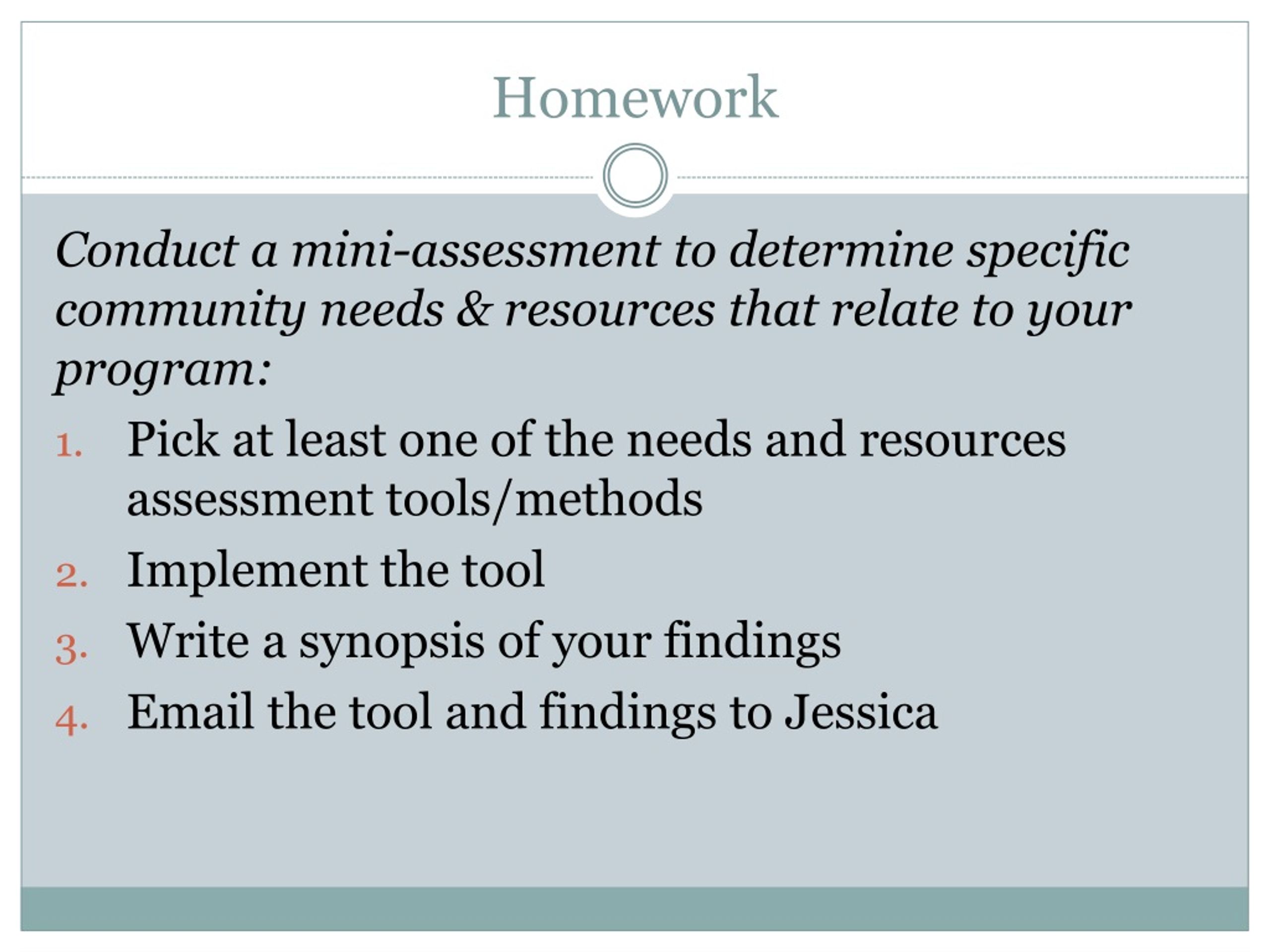 Homework

Conduct a mini-assessment to determine specific community needs & resources that relate to your program:

1. Pick at least one of the needs and resources assessment tools/methods
2. Implement the tool
3. Write a synopsis of your findings
4. Email the tool and findings to Jessica